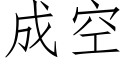 成空